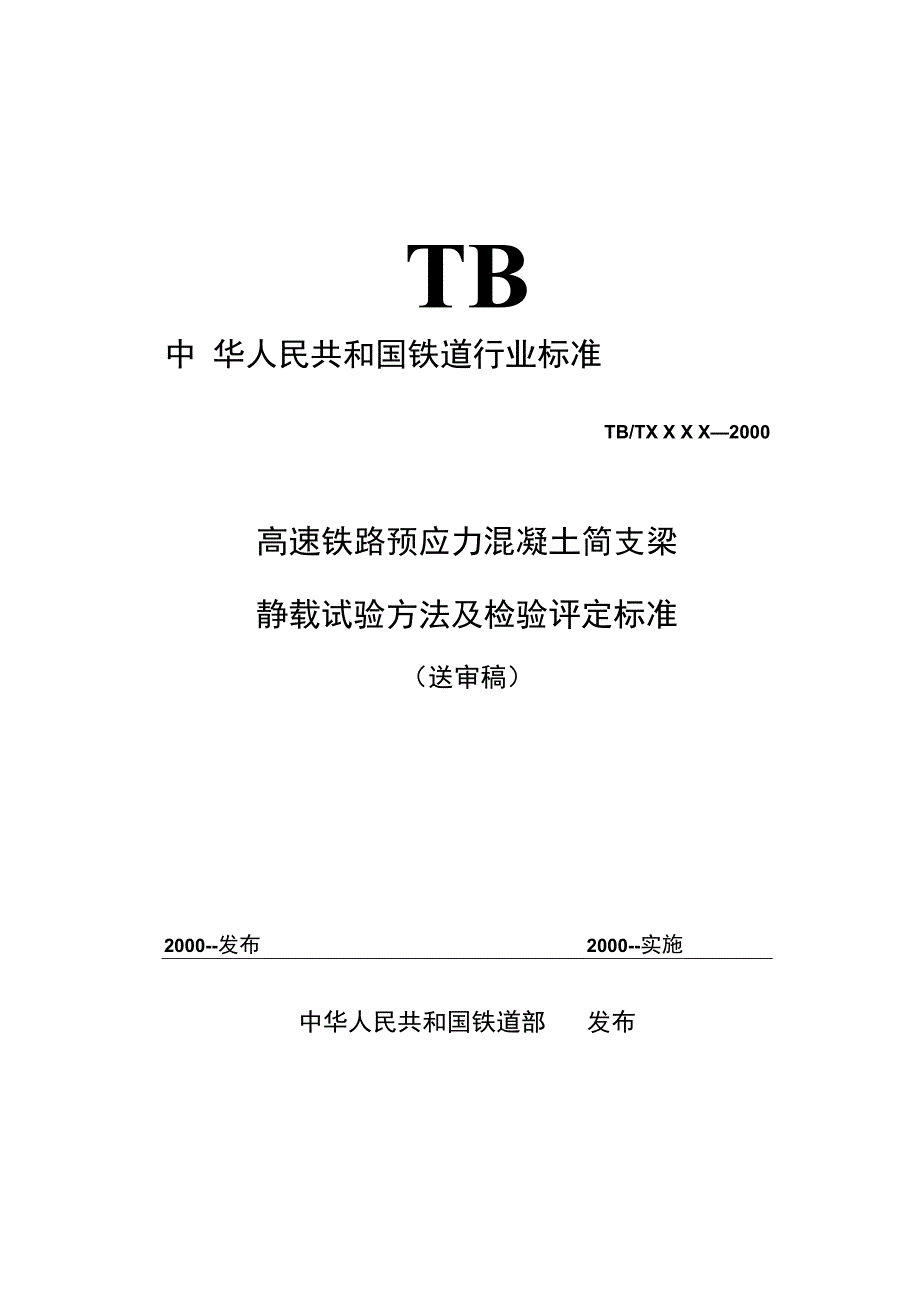 TB

中 华人民共和国铁道行业标准

TB/TX X X X—2000

高速铁路预应力混凝土简支梁

静载试验方法及检验评定标准

（送审稿）

2000--发布

2000--实施

中华人民共和国铁道部 发布